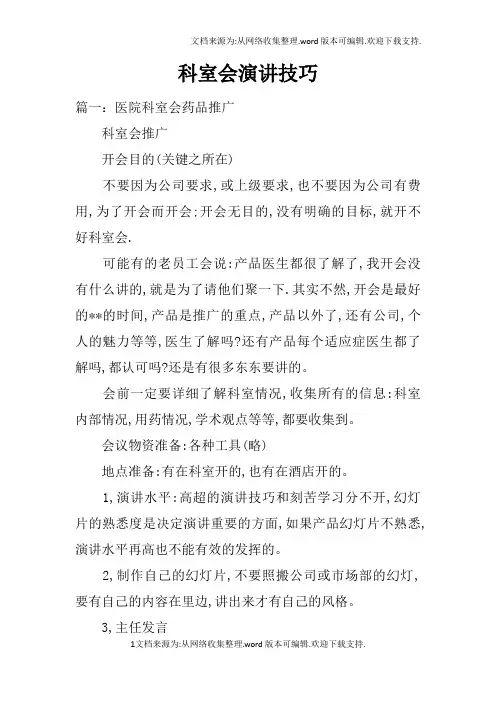 文档来源为:从网络收集整理.word版本可编辑.欢迎下载支持.

科室会演讲技巧

篇一：医院科室会药品推广

科室会推广

开会目的(关键之所在)

不要因为公司要求,或上级要求,也不要因为公司有费用,为了开会而开会:开会无目的,没有明确的目标,就开不好科室会.

可能有的老员工会说:产品医生都很了解了,我开会没有什么讲的,就是为了请他们聚一下.其实不然,开会是最好的**的时间,产品是推广的重点,产品以外了,还有公司,个人的魅力等等,医生了解吗?还有产品每个适应症医生都了解吗,都认可吗?还是有很多东东要讲的。

会前一定要详细了解科室情况,收集所有的信息:科室内部情况,用药情况,学术观点等等,都要收集到。

会议物资准备:各种工具(略)

地点准备:有在科室开的,也有在酒店开的。

1,演讲水平:高超的演讲技巧和刻苦学习分不开,幻灯片的熟悉度是决定演讲重要的方面,如果产品幻灯片不熟悉,演讲水平再高也不能有效的发挥的。

2,制作自己的幻灯片,不要照搬公司或市场部的幻灯,要有自己的内容在里边,讲出来才有自己的风格。

3,主任发言

1文档来源为:从网络收集整理.word版本可编辑.欢迎下载支持.